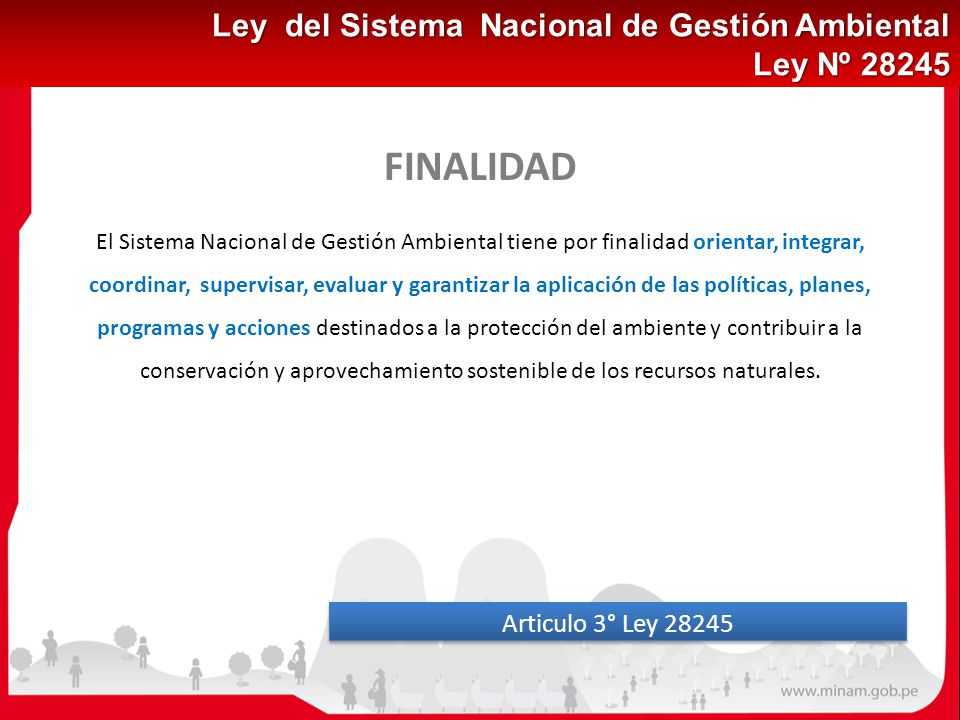 Ley del Sistema Nacional de Gestión Ambiental
Ley Nº 28245

FINALIDAD

El Sistema Nacional de Gestión Ambiental tiene por finalidad orientar, integrar, coordinar, supervisar, evaluar y garantizar la aplicación de las políticas, planes, programas y acciones destinados a la protección del ambiente y contribuir a la conservación y aprovechamiento sostenible de los recursos naturales.

Articulo 3° Ley 28245

www.minam.gob.pe